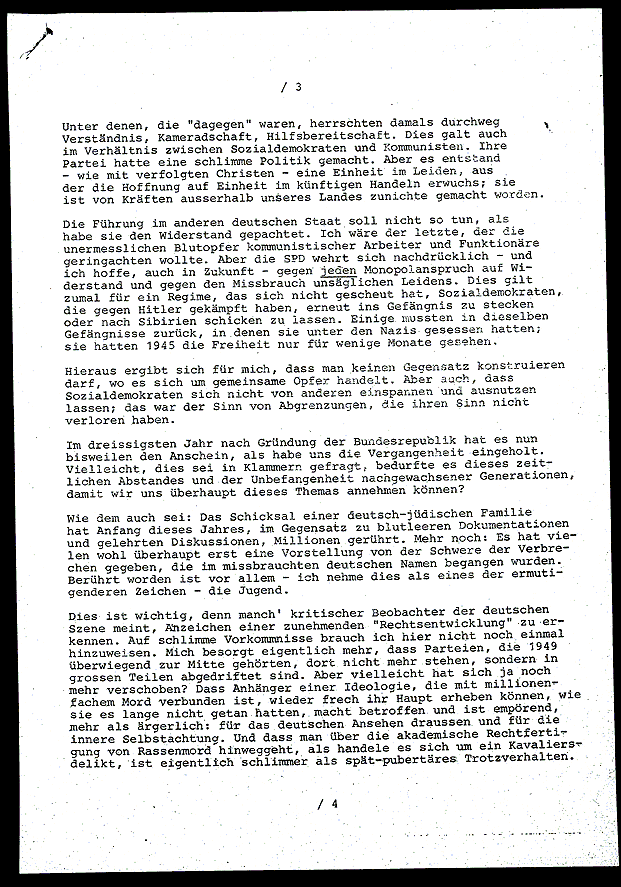 / 3

Unter denen, die "dagegen" waren, herrschten damals durchweg Verständnis, Kameradschaft, Hilfsbereitschaft. Dies galt auch im Verhältnis zwischen Sozialdemokraten und Kommunisten. Ihre Partei hatte eine schlimme Politik gemacht. Aber es entstand - wie mit verfolgten Christen - eine Einheit im Leiden, aus der die Hoffnung auf Einheit im künftigen Handeln erwuchs; sie ist von Kräften ausserhalb unseres Landes zunichte gemacht worden.

Die Führung im anderen deutschen Staat soll nicht so tun, als habe sie den Widerstand gepachtet. Ich wäre der letzte, der die unermesslichen Blutopfer kommunistischer Arbeiter und Funktionäre geringachten wollte. Aber die SPD wehrt sich nachdrücklich - und ich hoffe, auch in Zukunft - gegen jeden Monopolanspruch auf Widerstand und gegen den Missbrauch unsäglichen Leidens. Dies gilt zumal für ein Regime, das sich nicht gescheut hat, Sozialdemokraten, die gegen Hitler gekämpft haben, erneut ins Gefängnis zu stecken oder nach Sibirien schicken zu lassen. Einige mussten in dieselben Gefängnisse zurück, in denen sie unter den Nazis gesessen hatten; sie hatten 1945 die Freiheit nur für wenige Monate gesehen.

Hieraus ergibt sich für mich, dass man keinen Gegensatz konstruieren darf, wo es sich um gemeinsame Opfer handelt. Aber auch, dass Sozialdemokraten sich nicht von anderen einspannen und ausnutzen lassen; das war der Sinn von Abgrenzungen, die ihren Sinn nicht verloren haben.

Im dreissigsten Jahr nach Gründung der Bundesrepublik hat es nun bisweilen den Anschein, als habe uns die Vergangenheit eingeholt. Vielleicht, dies sei in Klammern gefragt, bedurfte es dieses zeitlichen Abstandes und der Unbefangenheit nachgewachsener Generationen, damit wir uns überhaupt dieses Themas annehmen können?

Wie dem auch sei: Das Schicksal einer deutsch-jüdischen Familie hat Anfang dieses Jahres, im Gegensatz zu blutleeren Dokumentationen und gelehrten Diskussionen, Millionen gerührt. Mehr noch: Es hat vielen wohl überhaupt erst eine Vorstellung von der Schwere der Verbrechen gegeben, die im missbrauchten deutschen Namen begangen wurden. Berührt worden ist vor allem - ich nehme dies als eines der ermutigenderen Zeichen - die Jugend.

Dies ist wichtig, denn manch' kritischer Beobachter der deutschen Szene meint, Anzeichen einer zunehmenden "Rechtsentwicklung" zu erkennen. Auf schlimme Vorkommnisse brauch ich hier nicht noch einmal hinzuweisen. Mich besorgt eigentlich mehr, dass Parteien, die 1949 überwiegend zur Mitte gehörten, dort nicht mehr stehen, sondern in grossen Teilen abgedriftet sind. Aber vielleicht hat sich ja noch mehr verschoben? Dass Anhänger einer Ideologie, die mit millionenfachem Mord verbunden ist, wieder frech ihr Haupt erheben können, wie sie es lange nicht getan hatten, macht betroffen und ist empörend, mehr als ärgerlich: für das deutschen Ansehen draussen und für die innere Selbstachtung. Und dass man über die akademische Rechtfertigung von Rassenmord hinweggeht, als handele es sich um ein Kavaliersdelikt, ist eigentlich schlimmer als spät-pubertäres Trotzverhalten.

/ 4